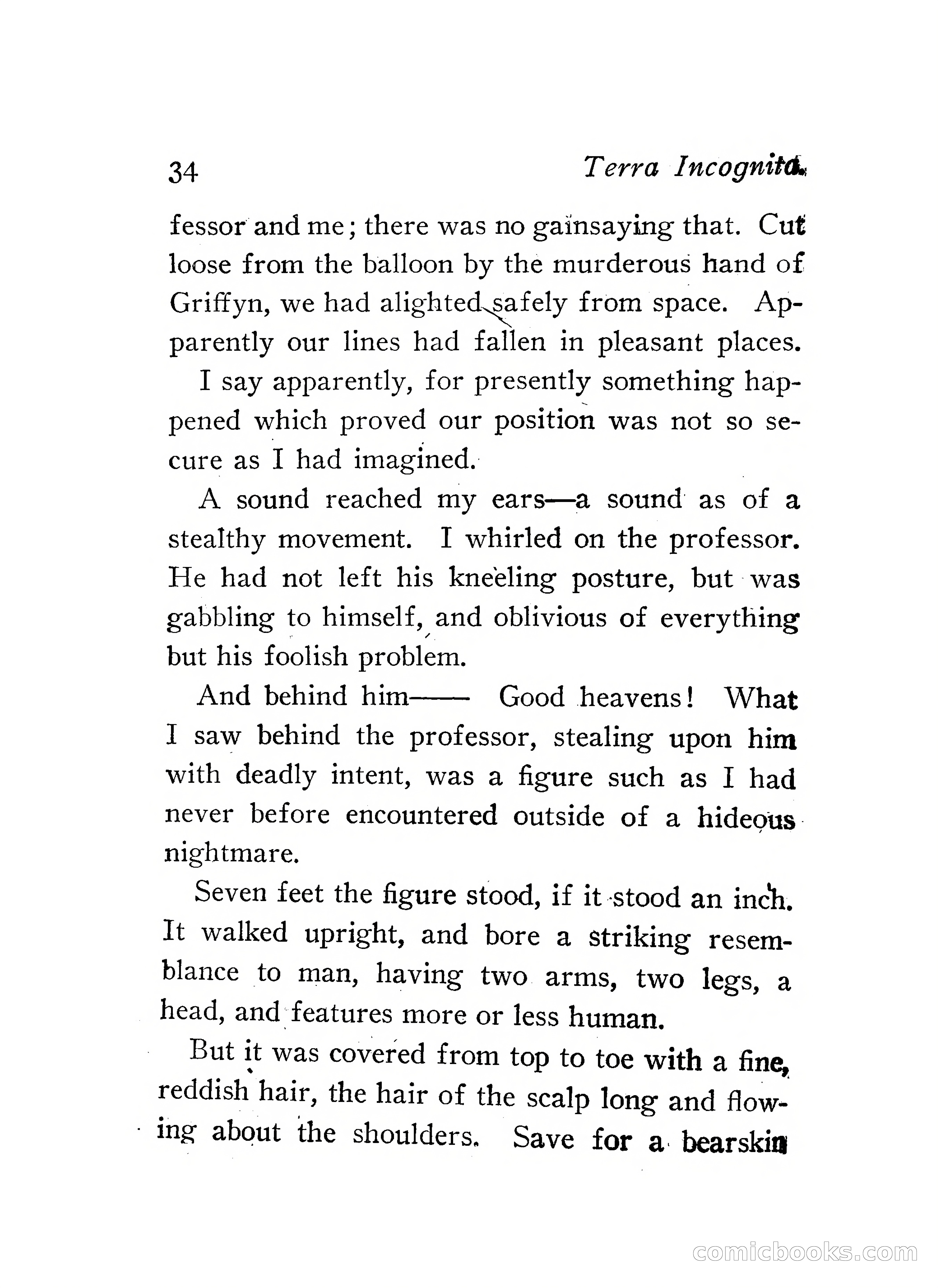 34 Terra Incognita.

fessor and me; there was no gainsaying that. Cut loose from the balloon by the murderous hand of Griffyn, we had alighted safely from space. Apparently our lines had fallen in pleasant places.

I say apparently, for presently something happened which proved our position was not so secure as I had imagined.

A sound reached my ears—a sound as of a stealthy movement. I whirled on the professor. He had not left his kneeling posture, but was gabbling to himself, and oblivious of everything but his foolish problem.

And behind him—— Good heavens! What I saw behind the professor, stealing upon him with deadly intent, was a figure such as I had never before encountered outside of a hideous nightmare.

Seven feet the figure stood, if it stood an inch. It walked upright, and bore a striking resemblance to man, having two arms, two legs, a head, and features more or less human.

But it was covered from top to toe with a fine, reddish hair, the hair of the scalp long and flowing about the shoulders. Save for a bearskin

comicbooks.com